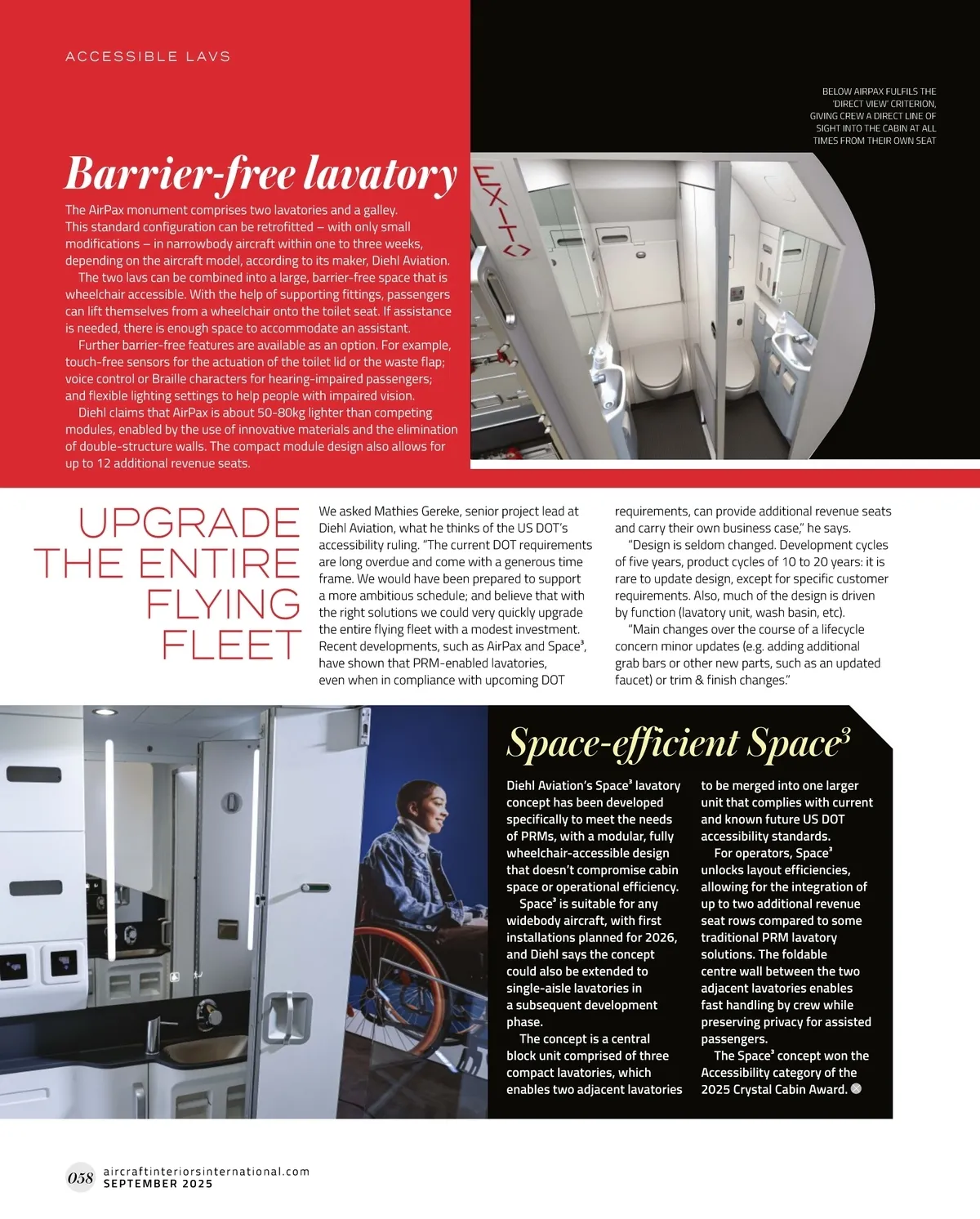 ACCESSIBLE LAVS

BELOW AIRPAX FULFILS THE 'DIRECT VIEW' CRITERION, GIVING CREW A DIRECT LINE OF SIGHT INTO THE CABIN AT ALL TIMES FROM THEIR OWN SEAT

Barrier-free lavatory

The AirPax monument comprises two lavatories and a galley. This standard configuration can be retrofitted – with only small modifications – in narrowbody aircraft within one to three weeks, depending on the aircraft model, according to its maker, Diehl Aviation.

The two lavs can be combined into a large, barrier-free space that is wheelchair accessible. With the help of supporting fittings, passengers can lift themselves from a wheelchair onto the toilet seat. If assistance is needed, there is enough space to accommodate an assistant.

Further barrier-free features are available as an option. For example, touch-free sensors for the actuation of the toilet lid or the waste flap; voice control or Braille characters for hearing-impaired passengers; and flexible lighting settings to help people with impaired vision.

Diehl claims that AirPax is about 50-80kg lighter than competing modules, enabled by the use of innovative materials and the elimination of double-structure walls. The compact module design also allows for up to 12 additional revenue seats.

EXIT

UPGRADE THE ENTIRE FLYING FLEET

We asked Mathies Gereke, senior project lead at Diehl Aviation, what he thinks of the US DOT's accessibility ruling. "The current DOT requirements are long overdue and come with a generous time frame. We would have been prepared to support a more ambitious schedule; and believe that with the right solutions we could very quickly upgrade the entire flying fleet with a modest investment. Recent developments, such as AirPax and Space³, have shown that PRM-enabled lavatories, even when in compliance with upcoming DOT requirements, can provide additional revenue seats and carry their own business case," he says.

"Design is seldom changed. Development cycles of five years, product cycles of 10 to 20 years: it is rare to update design, except for specific customer requirements. Also, much of the design is driven by function (lavatory unit, wash basin, etc).

"Main changes over the course of a lifecycle concern minor updates (e.g. adding additional grab bars or other new parts, such as an updated faucet) or trim & finish changes."

Space-efficient Space³

Diehl Aviation's Space³ lavatory concept has been developed specifically to meet the needs of PRMs, with a modular, fully wheelchair-accessible design that doesn't compromise cabin space or operational efficiency.

Space³ is suitable for any widebody aircraft, with first installations planned for 2026, and Diehl says the concept could also be extended to single-aisle lavatories in a subsequent development phase.

The concept is a central block unit comprised of three compact lavatories, which enables two adjacent lavatories to be merged into one larger unit that complies with current and known future US DOT accessibility standards.

For operators, Space³ unlocks layout efficiencies, allowing for the integration of up to two additional revenue seat rows compared to some traditional PRM lavatory solutions. The foldable centre wall between the two adjacent lavatories enables fast handling by crew while preserving privacy for assisted passengers.

The Space³ concept won the Accessibility category of the 2025 Crystal Cabin Award.

058 aircraftinteriorsinternational.com SEPTEMBER 2025